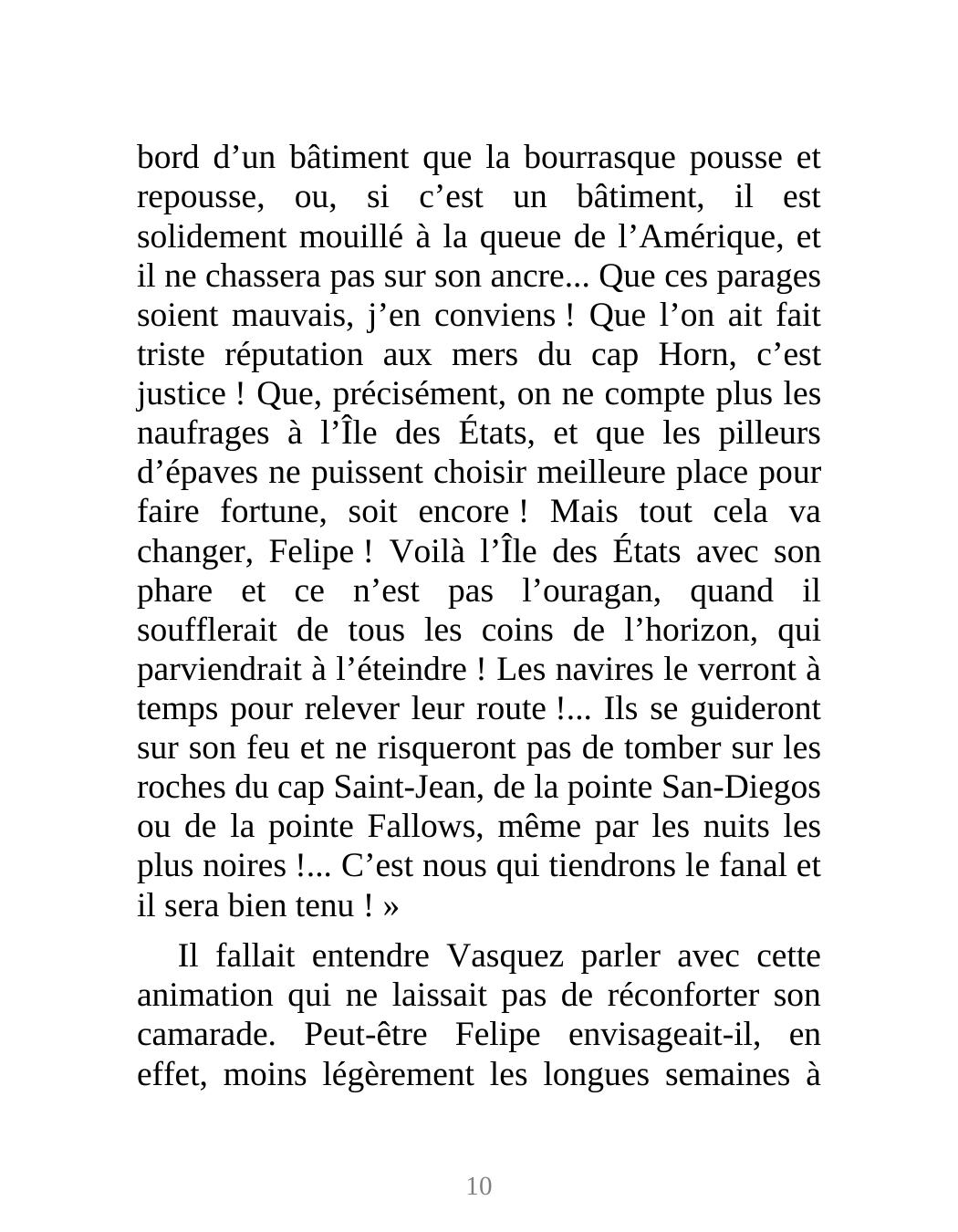 bord d’un bâtiment que la bourrasque pousse et repousse, ou, si c’est un bâtiment, il est solidement mouillé à la queue de l’Amérique, et il ne chassera pas sur son ancre... Que ces parages soient mauvais, j’en conviens ! Que l’on ait fait triste réputation aux mers du cap Horn, c’est justice ! Que, précisément, on ne compte plus les naufrages à l’Île des États, et que les pilleurs d’épaves ne puissent choisir meilleure place pour faire fortune, soit encore ! Mais tout cela va changer, Felipe ! Voilà l’Île des États avec son phare et ce n’est pas l’ouragan, quand il soufflerait de tous les coins de l’horizon, qui parviendrait à l’éteindre ! Les navires le verront à temps pour relever leur route !... Ils se guideront sur son feu et ne risqueront pas de tomber sur les roches du cap Saint-Jean, de la pointe San-Diegos ou de la pointe Fallows, même par les nuits les plus noires !... C’est nous qui tiendrons le fanal et il sera bien tenu ! »

Il fallait entendre Vasquez parler avec cette animation qui ne laissait pas de réconforter son camarade. Peut-être Felipe envisageait-il, en effet, moins légèrement les longues semaines à

10